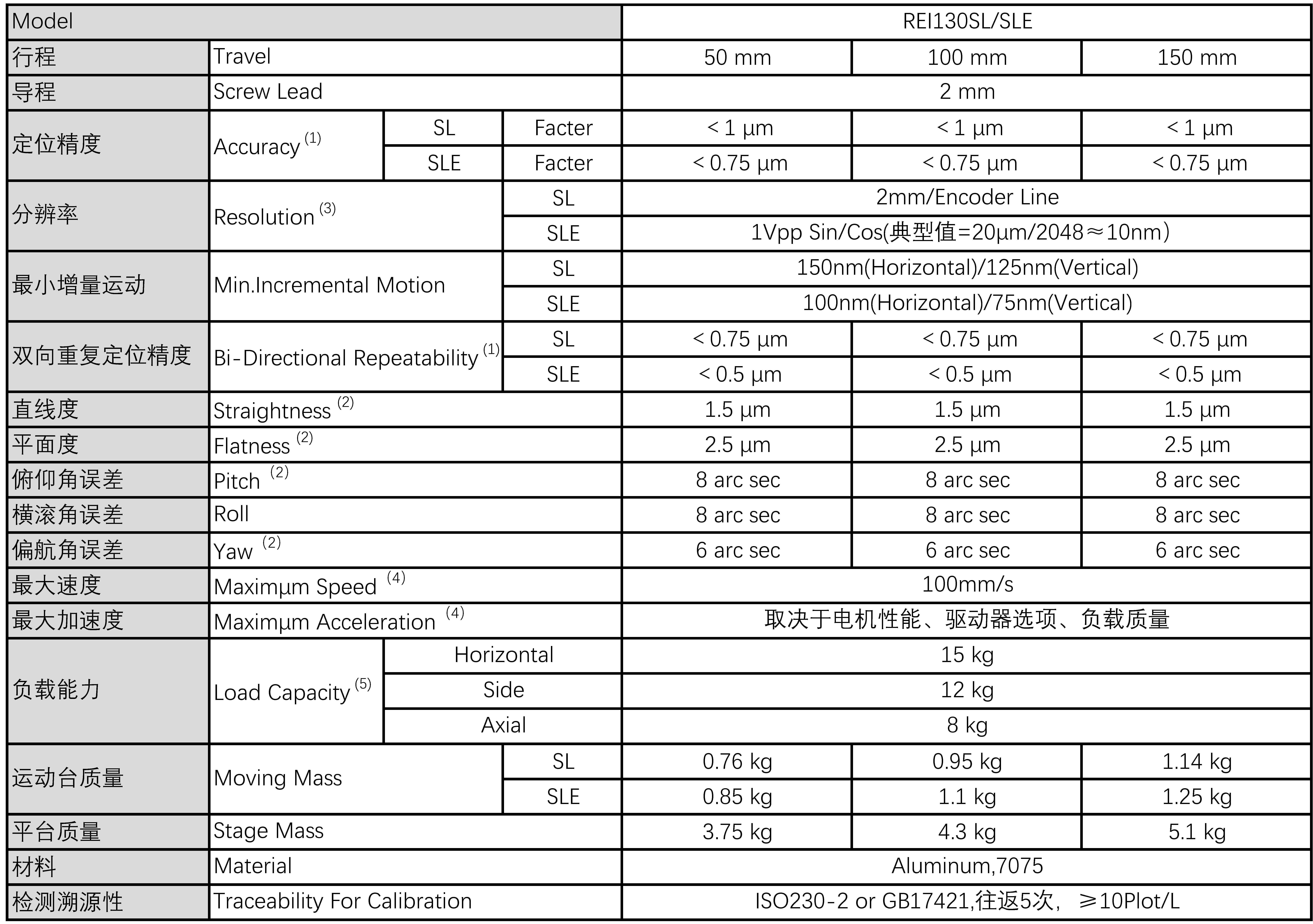 | Model | | | | REI130SL/SLE | | |
|---|---|---|---|---|---|---|
| 行程 | Travel | | | 50 mm | 100 mm | 150 mm |
| 导程 | Screw Lead | | | 2 mm | | |
| 定位精度 | Accuracy $^{(1)}$ | SL | Facter | < 1 μm | < 1 μm | < 1 μm |
| | | SLE | Facter | < 0.75 μm | < 0.75 μm | < 0.75 μm |
| 分辨率 | Resolution $^{(3)}$ | | SL | 2mm/Encoder Line | | |
| | | | SLE | 1Vpp Sin/Cos(典型值=20μm/2048≈10nm) | | |
| 最小增量运动 | Min.Incremental Motion | | SL | 150nm(Horizontal)/125nm(Vertical) | | |
| | | | SLE | 100nm(Horizontal)/75nm(Vertical) | | |
| 双向重复定位精度 | Bi-Directional Repeatability $^{(1)}$ | | SL | < 0.75 μm | < 0.75 μm | < 0.75 μm |
| | | | SLE | < 0.5 μm | < 0.5 μm | < 0.5 μm |
| 直线度 | Straightness $^{(2)}$ | | | 1.5 μm | 1.5 μm | 1.5 μm |
| 平面度 | Flatness $^{(2)}$ | | | 2.5 μm | 2.5 μm | 2.5 μm |
| 俯仰角误差 | Pitch $^{(2)}$ | | | 8 arc sec | 8 arc sec | 8 arc sec |
| 横滚角误差 | Roll | | | 8 arc sec | 8 arc sec | 8 arc sec |
| 偏航角误差 | Yaw $^{(2)}$ | | | 6 arc sec | 6 arc sec | 6 arc sec |
| 最大速度 | Maximμm Speed $^{(4)}$ | | | 100mm/s | | |
| 最大加速度 | Maximμm Acceleration $^{(4)}$ | | | 取决于电机性能、驱动器选项、负载质量 | | |
| 负载能力 | Load Capacity $^{(5)}$ | Horizontal | | 15 kg | | |
| | | Side | | 12 kg | | |
| | | Axial | | 8 kg | | |
| 运动台质量 | Moving Mass | | SL | 0.76 kg | 0.95 kg | 1.14 kg |
| | | | SLE | 0.85 kg | 1.1 kg | 1.25 kg |
| 平台质量 | Stage Mass | | | 3.75 kg | 4.3 kg | 5.1 kg |
| 材料 | Material | | | Aluminum,7075 | | |
| 检测溯源性 | Traceability For Calibration | | | ISO230-2 or GB17421,往返5次, ≥10Plot/L | | |